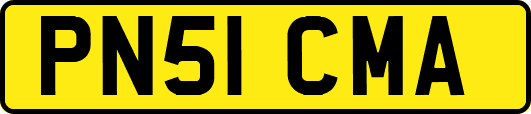 PN51 CMA